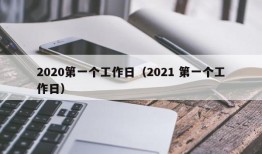 2020第一个工作日（2021 第一个工作日）